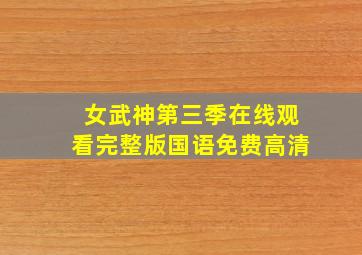 女武神第三季在线观看完整版国语免费高清